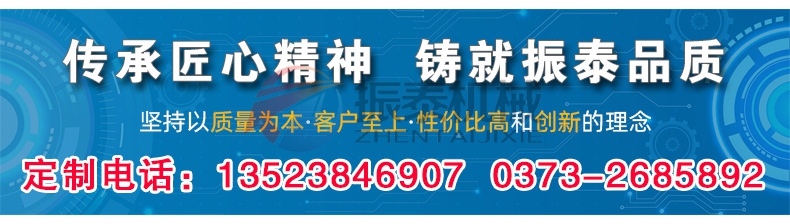 传承匠心精神　铸就振泰品质

振泰机械
ZHENTAIJIXIE

坚持以质量为本·客户至上·性价比高和创新的理念

定制电话：13523846907　0373-2685892